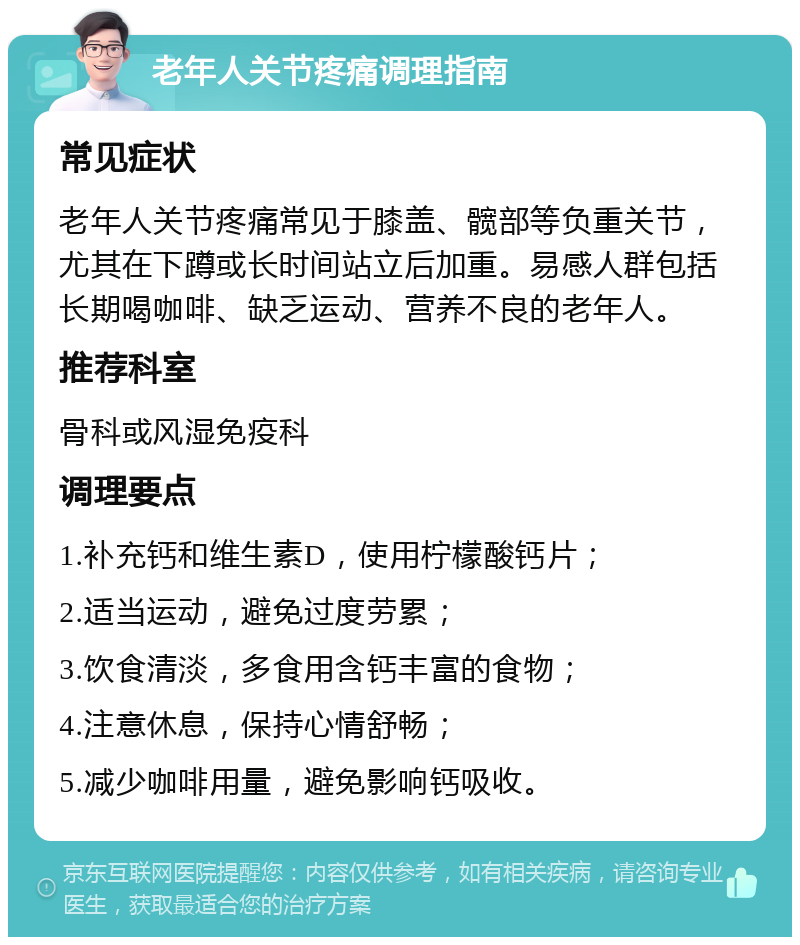 老年人关节疼痛调理指南

常见症状

老年人关节疼痛常见于膝盖、髋部等负重关节，尤其在下蹲或长时间站立后加重。易感人群包括长期喝咖啡、缺乏运动、营养不良的老年人。

推荐科室

骨科或风湿免疫科

调理要点

1.补充钙和维生素D，使用柠檬酸钙片；

2.适当运动，避免过度劳累；

3.饮食清淡，多食用含钙丰富的食物；

4.注意休息，保持心情舒畅；

5.减少咖啡用量，避免影响钙吸收。

京东互联网医院提醒您：内容仅供参考，如有相关疾病，请咨询专业医生，获取最适合您的治疗方案